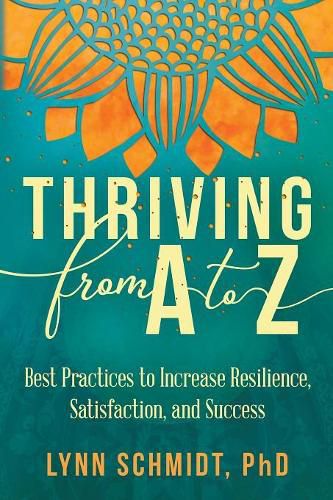 THRIVING from A to Z

Best Practices to Increase Resilience, Satisfaction, and Success

LYNN SCHMIDT, PhD